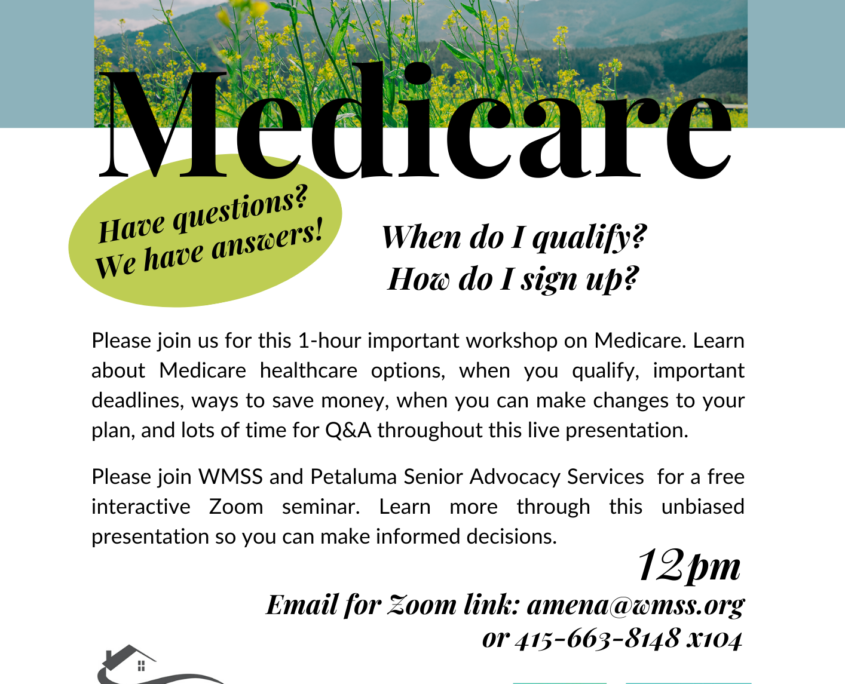 Medicare

Have questions? We have answers!

When do I qualify?
How do I sign up?

Please join us for this 1-hour important workshop on Medicare. Learn about Medicare healthcare options, when you qualify, important deadlines, ways to save money, when you can make changes to your plan, and lots of time for Q&A throughout this live presentation.

Please join WMSS and Petaluma Senior Advocacy Services for a free interactive Zoom seminar. Learn more through this unbiased presentation so you can make informed decisions.

12pm

Email for Zoom link: amena@wmss.org
or 415-663-8148 x104